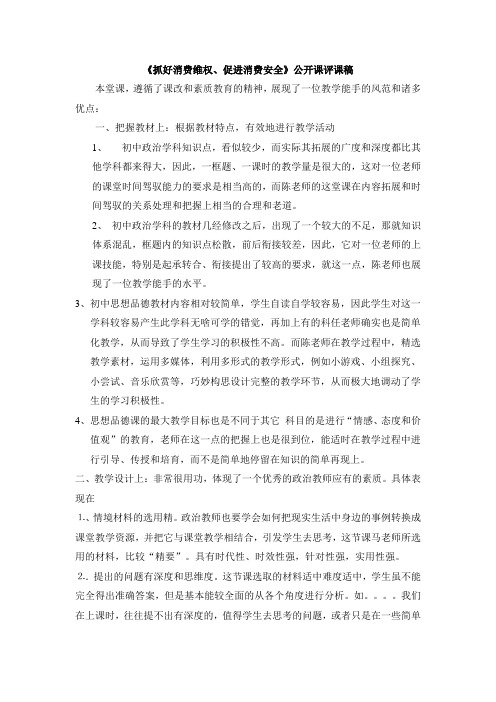 《抓好消费维权、促进消费安全》公开课评课稿

本堂课，遵循了课改和素质教育的精神，展现了一位教学能手的风范和诸多优点：

一、把握教材上：根据教材特点，有效地进行教学活动

1、 初中政治学科知识点，看似较少，而实际其拓展的广度和深度都比其他学科都来得大，因此，一框题、一课时的教学量是很大的，这对一位老师的课堂时间驾驭能力的要求是相当高的，而陈老师的这堂课在内容拓展和时间驾驭的关系处理和把握上相当的合理和老道。

2、 初中政治学科的教材几经修改之后，出现了一个较大的不足，那就知识体系混乱，框题内的知识点松散，前后衔接较差，因此，它对一位老师的上课技能，特别是起承转合、衔接提出了较高的要求，就这一点，陈老师也展现了一位教学能手的水平。

3、初中思想品德教材内容相对较简单，学生自读自学较容易，因此学生对这一学科较容易产生此学科无啥可学的错觉，再加上有的科任老师确实也是简单化教学，从而导致了学生学习的积极性不高。而陈老师在教学过程中，精选教学素材，运用多媒体，利用多形式的教学形式，例如小游戏、小组探究、小尝试、音乐欣赏等，巧妙构思设计完整的教学环节，从而极大地调动了学生的学习积极性。

4、思想品德课的最大教学目标也是不同于其它 科目的是进行“情感、态度和价值观”的教育，老师在这一点的把握上也是很到位，能适时在教学过程中进行引导、传授和培育，而不是简单地停留在知识的简单再现上。

二、教学设计上：非常很用功，体现了一个优秀的政治教师应有的素质。具体表现在

1.、情境材料的选用精。政治教师也要学会如何把现实生活中身边的事例转换成课堂教学资源，并把它与课堂教学相结合，引发学生去思考，这节课马老师所选用的材料，比较“精要”。具有时代性、时效性强，针对性强，实用性强。

2.、提出的问题有深度和思维度，这节课选取的材料适中难度适中，学生虽不能完全得出准确答案，但是基本能较全面的从各个角度进行分析。如。。。。我们在上课时，往往提不出有深度的，值得学生去思考的问题，或者只是在一些简单